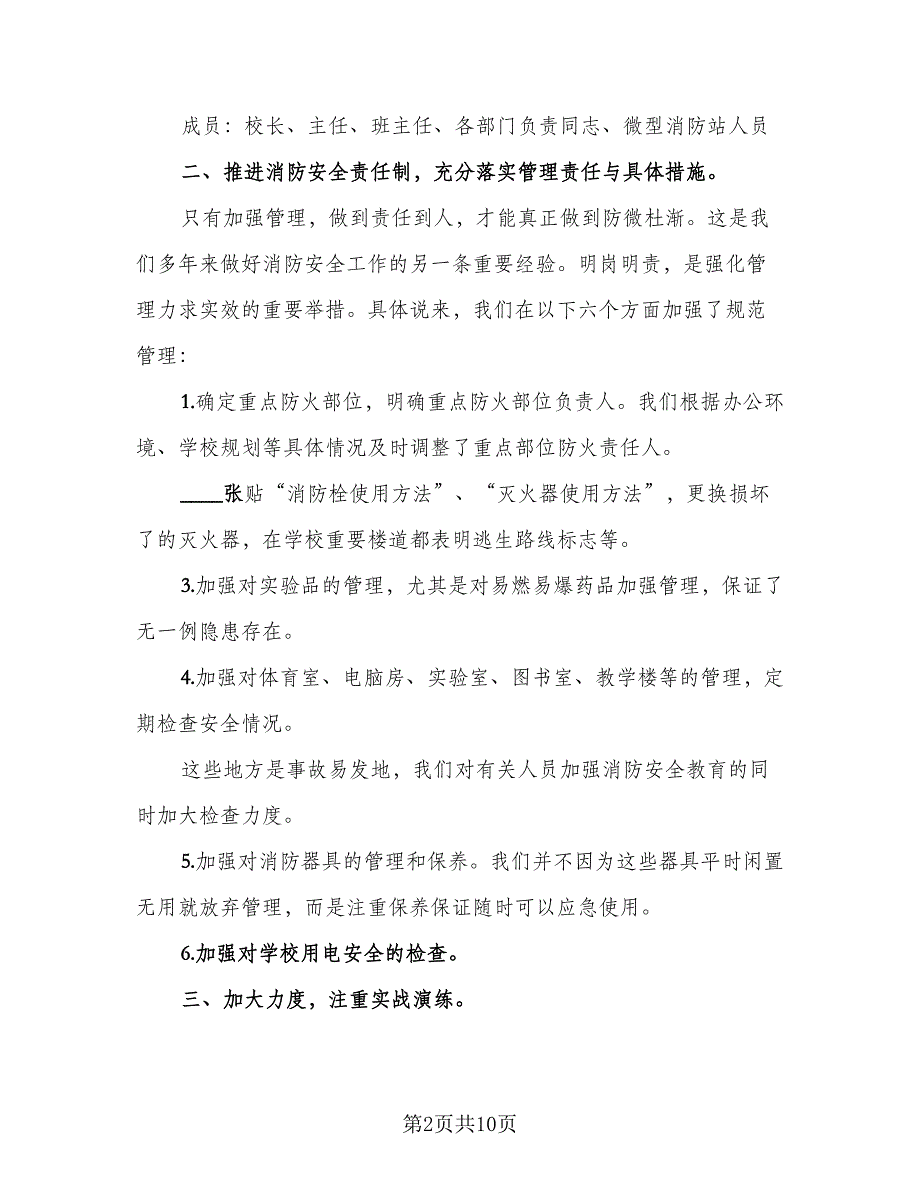 成员：校长、主任、班主任、各部门负责同志、微型消防站人员

二、推进消防安全责任制，充分落实管理责任与具体措施。

只有加强管理，做到责任到人，才能真正做到防微杜渐。这是我们多年来做好消防安全工作的另一条重要经验。明岗明责，是强化管理力求实效的重要举措。具体说来，我们在以下六个方面加强了规范管理：

1.确定重点防火部位，明确重点防火部位负责人。我们根据办公环境、学校规划等具体情况及时调整了重点部位防火责任人。

____张贴“消防栓使用方法”、“灭火器使用方法”，更换损坏了的灭火器，在学校重要楼道都表明逃生路线标志等。

3.加强对实验品的管理，尤其是对易燃易爆药品加强管理，保证了无一例隐患存在。

4.加强对体育室、电脑房、实验室、图书室、教学楼等的管理，定期检查安全情况。

这些地方是事故易发地，我们对有关人员加强消防安全教育的同时加大检查力度。

5.加强对消防器具的管理和保养。我们并不因为这些器具平时闲置无用就放弃管理，而是注重保养保证随时可以应急使用。

6.加强对学校用电安全的检查。

三、加大力度，注重实战演练。

第2页共10页